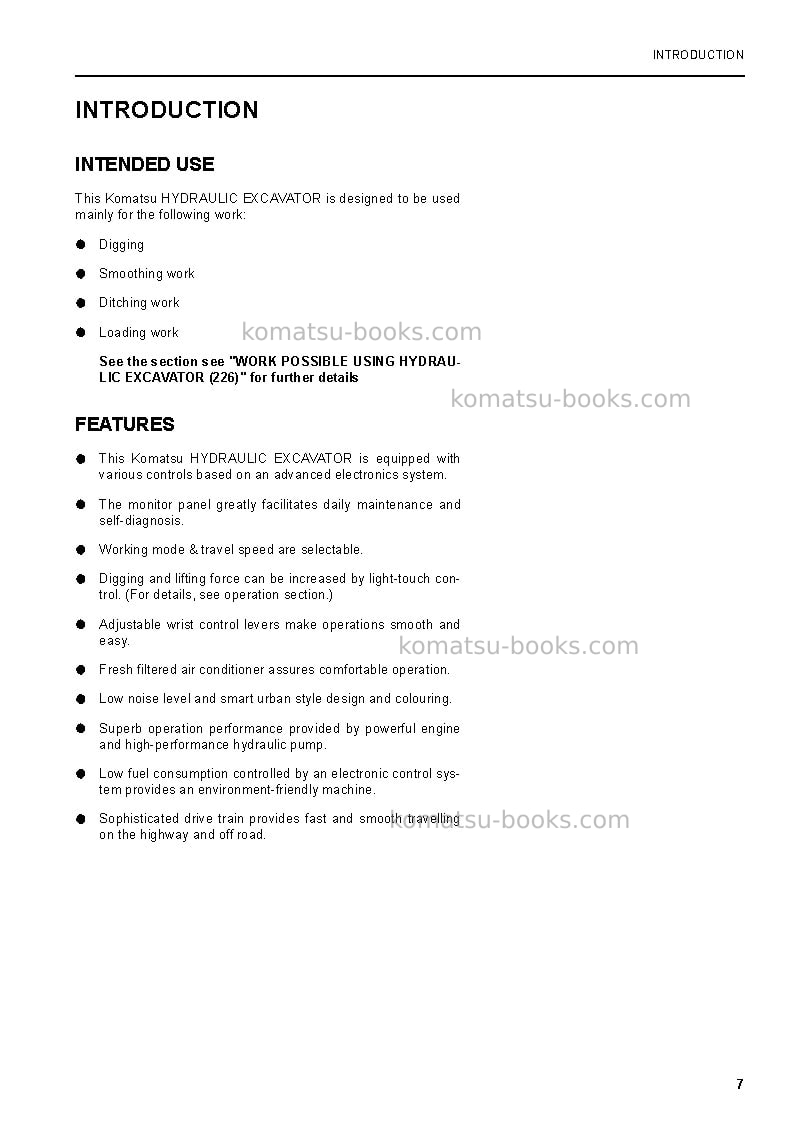 INTRODUCTION

INTRODUCTION

INTENDED USE

This Komatsu HYDRAULIC EXCAVATOR is designed to be used mainly for the following work:

• Digging

• Smoothing work

• Ditching work

• Loading work

See the section see "WORK POSSIBLE USING HYDRAULIC EXCAVATOR (226)" for further details

FEATURES

• This Komatsu HYDRAULIC EXCAVATOR is equipped with various controls based on an advanced electronics system.

• The monitor panel greatly facilitates daily maintenance and self-diagnosis.

• Working mode & travel speed are selectable.

• Digging and lifting force can be increased by light-touch control. (For details, see operation section.)

• Adjustable wrist control levers make operations smooth and easy.

• Fresh filtered air conditioner assures comfortable operation.

• Low noise level and smart urban style design and colouring.

• Superb operation performance provided by powerful engine and high-performance hydraulic pump.

• Low fuel consumption controlled by an electronic control system provides an environment-friendly machine.

• Sophisticated drive train provides fast and smooth travelling on the highway and off road.

7

komatsu-books.com